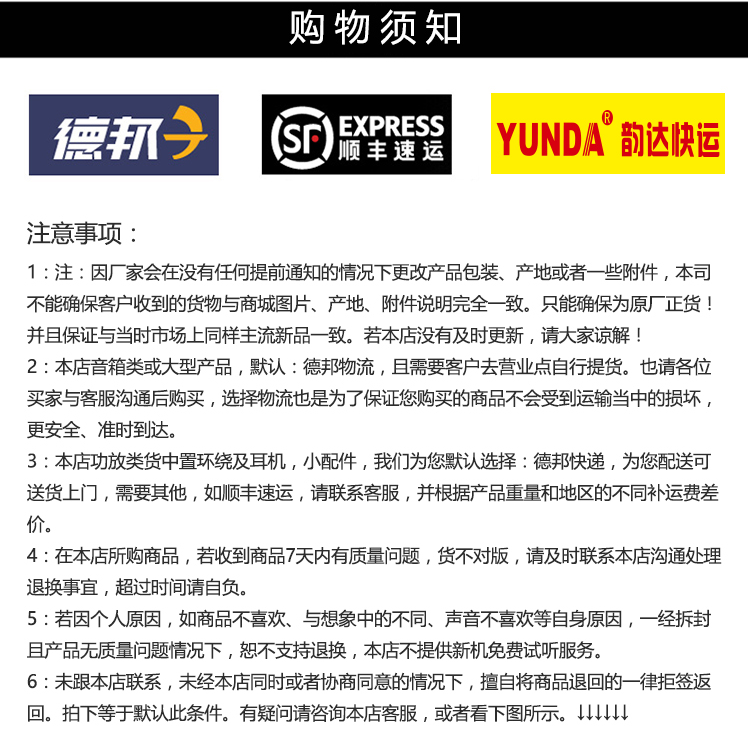 购物须知

德邦

SF EXPRESS 顺丰速运

YUNDA® 韵达快运

注意事项：

1：注：因厂家会在没有任何提前通知的情况下更改产品包装、产地或者一些附件，本司不能确保客户收到的货物与商城图片、产地、附件说明完全一致。只能确保为原厂正货！并且保证与当时市场上同样主流新品一致。若本店没有及时更新，请大家谅解！

2：本店音箱类或大型产品，默认：德邦物流，且需要客户去营业点自行提货。也请各位买家与客服沟通后购买，选择物流也是为了保证您购买的商品不会受到运输当中的损坏，更安全、准时到达。

3：本店功放类货中置环绕及耳机，小配件，我们为您默认选择：德邦快递，为您配送可送货上门，需要其他，如顺丰速运，请联系客服，并根据产品重量和地区的不同补运费差价。

4：在本店所购商品，若收到商品7天内有质量问题，货不对版，请及时联系本店沟通处理退换事宜，超过时间请自负。

5：若因个人原因，如商品不喜欢、与想象中的不同、声音不喜欢等自身原因，一经拆封且产品无质量问题情况下，恕不支持退换，本店不提供新机免费试听服务。

6：未跟本店联系，未经本店同时或者协商同意的情况下，擅自将商品退回的一律拒签返回。拍下等于默认此条件。有疑问请咨询本店客服，或者看下图所示。↓↓↓↓↓↓